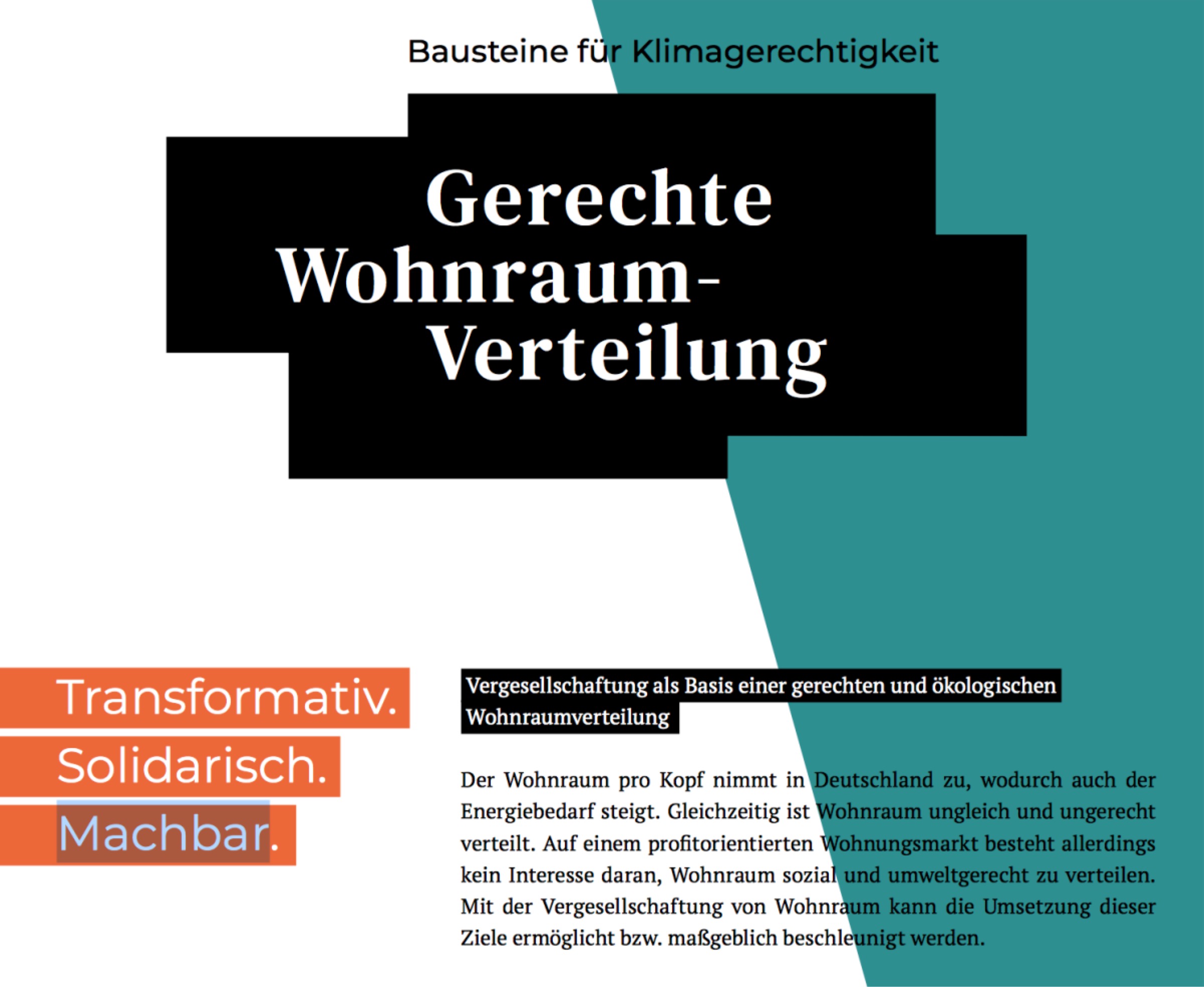 Bausteine für Klimagerechtigkeit

Gerechte Wohnraum-Verteilung

Transformativ.
Solidarisch.
Machbar.

Vergesellschaftung als Basis einer gerechten und ökologischen Wohnraumverteilung

Der Wohnraum pro Kopf nimmt in Deutschland zu, wodurch auch der Energiebedarf steigt. Gleichzeitig ist Wohnraum ungleich und ungerecht verteilt. Auf einem profitorientierten Wohnungsmarkt besteht allerdings kein Interesse daran, Wohnraum sozial und umweltgerecht zu verteilen. Mit der Vergesellschaftung von Wohnraum kann die Umsetzung dieser Ziele ermöglicht bzw. maßgeblich beschleunigt werden.